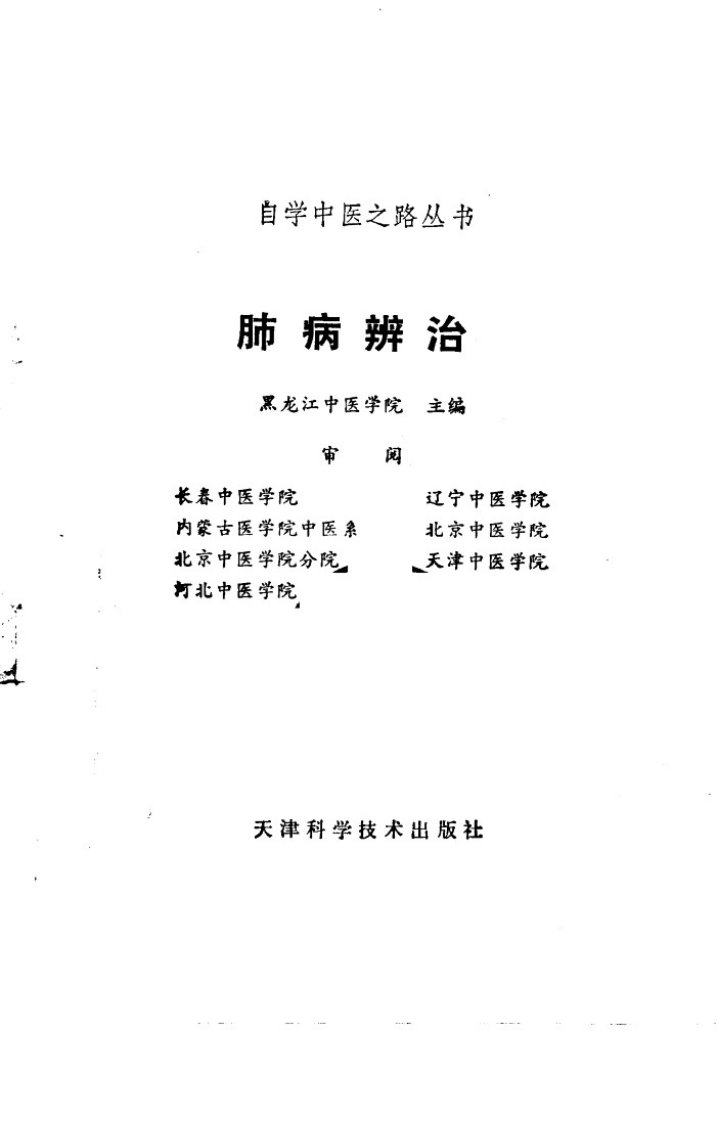 自学中医之路丛书

肺病辨治

黑龙江中医学院 主编

审 阅

长春中医学院
内蒙古医学院中医系
北京中医学院分院
河北中医学院

辽宁中医学院
北京中医学院
天津中医学院

天津科学技术出版社